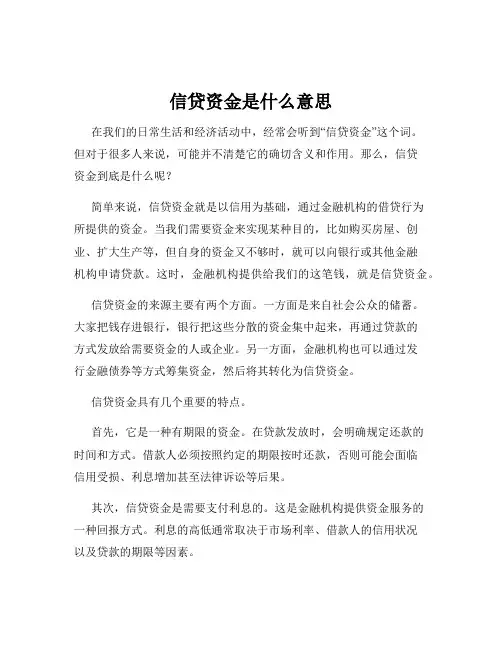 信贷资金是什么意思

在我们的日常生活和经济活动中，经常会听到“信贷资金”这个词。但对于很多人来说，可能并不清楚它的确切含义和作用。那么，信贷资金到底是什么呢？

简单来说，信贷资金就是以信用为基础，通过金融机构的借贷行为所提供的资金。当我们需要资金来实现某种目的，比如购买房屋、创业、扩大生产等，但自身的资金又不够时，就可以向银行或其他金融机构申请贷款。这时，金融机构提供给我们的这笔钱，就是信贷资金。

信贷资金的来源主要有两个方面。一方面是来自社会公众的储蓄。大家把钱存进银行，银行把这些分散的资金集中起来，再通过贷款的方式发放给需要资金的人或企业。另一方面，金融机构也可以通过发行金融债券等方式筹集资金，然后将其转化为信贷资金。

信贷资金具有几个重要的特点。

首先，它是一种有期限的资金。在贷款发放时，会明确规定还款的时间和方式。借款人必须按照约定的期限按时还款，否则可能会面临信用受损、利息增加甚至法律诉讼等后果。

其次，信贷资金是需要支付利息的。这是金融机构提供资金服务的一种回报方式。利息的高低通常取决于市场利率、借款人的信用状况以及贷款的期限等因素。